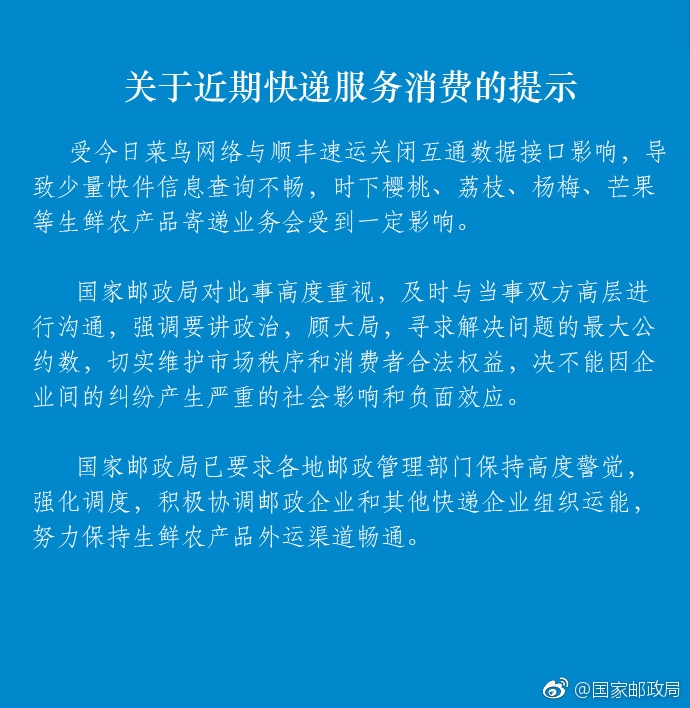 关于近期快递服务消费的提示

受今日菜鸟网络与顺丰速运关闭互通数据接口影响，导致少量快件信息查询不畅，时下樱桃、荔枝、杨梅、芒果等生鲜农产品寄递业务会受到一定影响。

国家邮政局对此事高度重视，及时与当事双方高层进行沟通，强调要讲政治，顾大局，寻求解决问题的最大公约数，切实维护市场秩序和消费者合法权益，决不能因企业间的纠纷产生严重的社会影响和负面效应。

国家邮政局已要求各地邮政管理部门保持高度警觉，强化调度，积极协调邮政企业和其他快递企业组织运能，努力保持生鲜农产品外运渠道畅通。

@国家邮政局